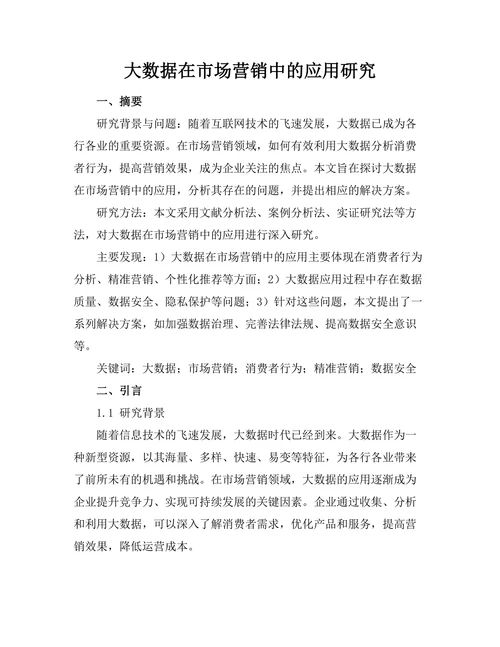 大数据在市场营销中的应用研究

一、摘要

研究背景与问题：随着互联网技术的飞速发展，大数据已成为各行各业的重要资源。在市场营销领域，如何有效利用大数据分析消费者行为，提高营销效果，成为企业关注的焦点。本文旨在探讨大数据在市场营销中的应用，分析其存在的问题，并提出相应的解决方案。

研究方法：本文采用文献分析法、案例分析法、实证研究法等方法，对大数据在市场营销中的应用进行深入研究。

主要发现：1）大数据在市场营销中的应用主要体现在消费者行为分析、精准营销、个性化推荐等方面；2）大数据应用过程中存在数据质量、数据安全、隐私保护等问题；3）针对这些问题，本文提出了一系列解决方案，如加强数据治理、完善法律法规、提高数据安全意识等。

关键词：大数据；市场营销；消费者行为；精准营销；数据安全

二、引言

1.1 研究背景

随着信息技术的飞速发展，大数据时代已经到来。大数据作为一种新型资源，以其海量、多样、快速、易变等特征，为各行各业带来了前所未有的机遇和挑战。在市场营销领域，大数据的应用逐渐成为企业提升竞争力、实现可持续发展的关键因素。企业通过收集、分析和利用大数据，可以深入了解消费者需求，优化产品和服务，提高营销效果，降低运营成本。